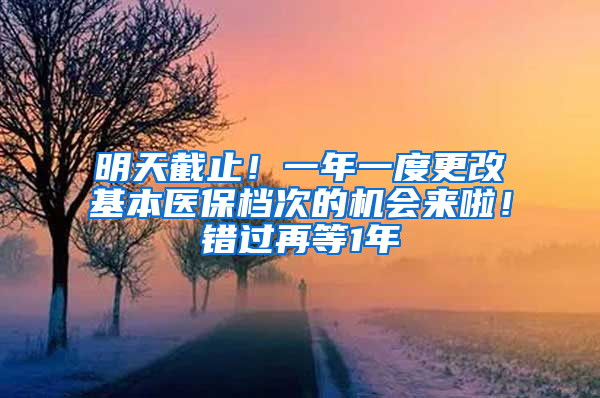 明天截止！一年一度更改基本医保档次的机会来啦！错过再等1年